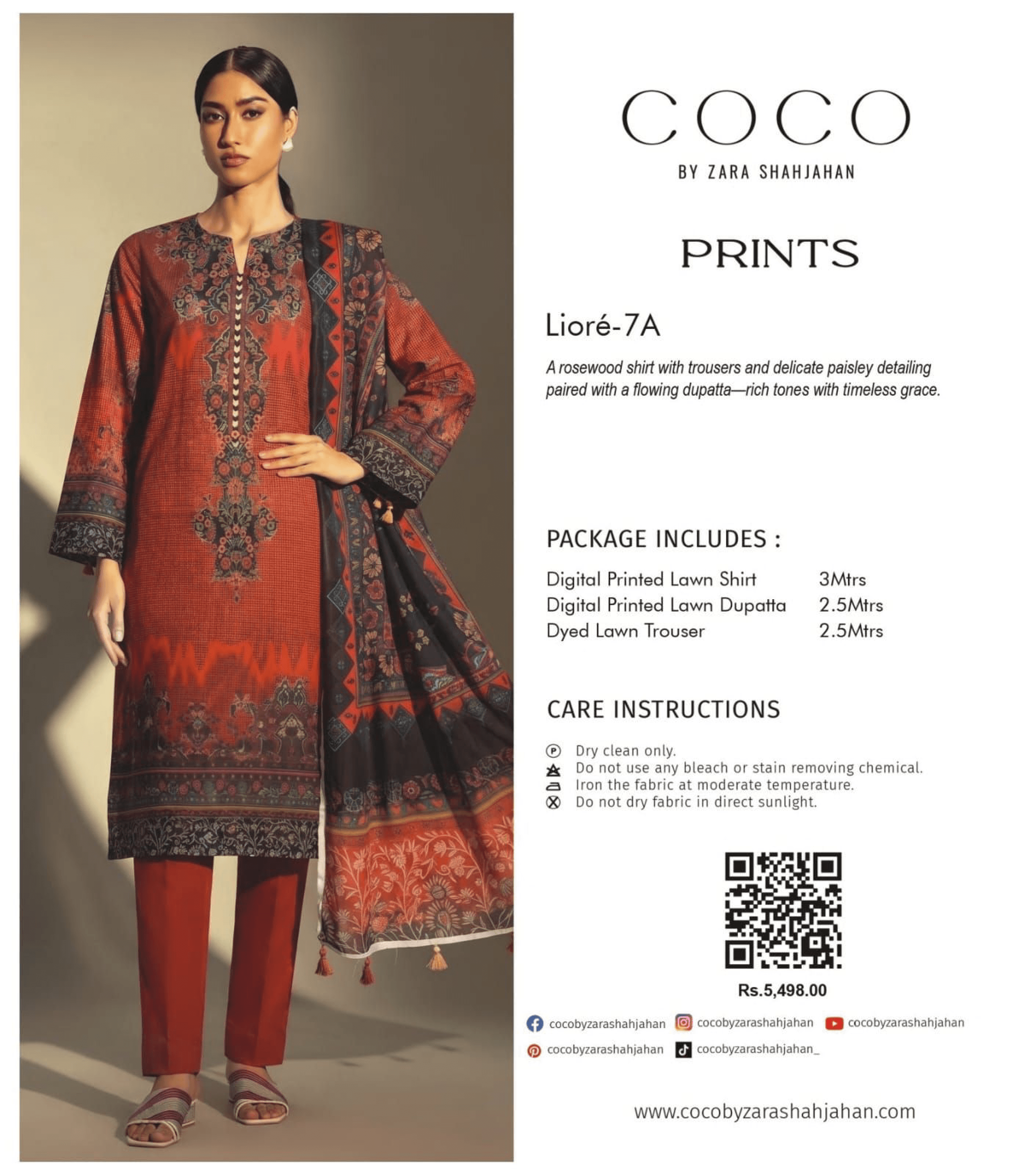 COCO
BY ZARA SHAHJAHAN

PRINTS

Lioré-7A

A rosewood shirt with trousers and delicate paisley detailing paired with a flowing dupatta—rich tones with timeless grace.

PACKAGE INCLUDES :

Digital Printed Lawn Shirt 3Mtrs
Digital Printed Lawn Dupatta 2.5Mtrs
Dyed Lawn Trouser 2.5Mtrs

CARE INSTRUCTIONS

Dry clean only.
Do not use any bleach or stain removing chemical.
Iron the fabric at moderate temperature.
Do not dry fabric in direct sunlight.

Rs.5,498.00

cocobyzarashahjahan
cocobyzarashahjahan
cocobyzarashahjahan
cocobyzarashahjahan
cocobyzarashahjahan_

www.cocobyzarashahjahan.com